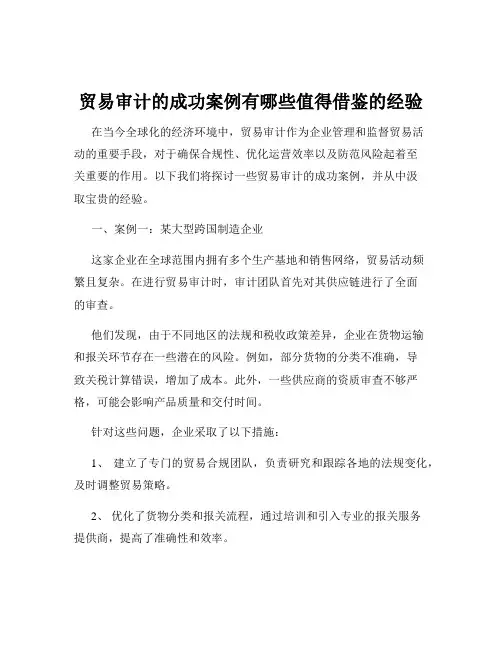 贸易审计的成功案例有哪些值得借鉴的经验

在当今全球化的经济环境中，贸易审计作为企业管理和监督贸易活动的重要手段，对于确保合规性、优化运营效率以及防范风险起着至关重要的作用。以下我们将探讨一些贸易审计的成功案例，并从中汲取宝贵的经验。

一、案例一：某大型跨国制造企业

这家企业在全球范围内拥有多个生产基地和销售网络，贸易活动频繁且复杂。在进行贸易审计时，审计团队首先对其供应链进行了全面的审查。

他们发现，由于不同地区的法规和税收政策差异，企业在货物运输和报关环节存在一些潜在的风险。例如，部分货物的分类不准确，导致关税计算错误，增加了成本。此外，一些供应商的资质审查不够严格，可能会影响产品质量和交付时间。

针对这些问题，企业采取了以下措施：

1、 建立了专门的贸易合规团队，负责研究和跟踪各地的法规变化，及时调整贸易策略。

2、 优化了货物分类和报关流程，通过培训和引入专业的报关服务提供商，提高了准确性和效率。